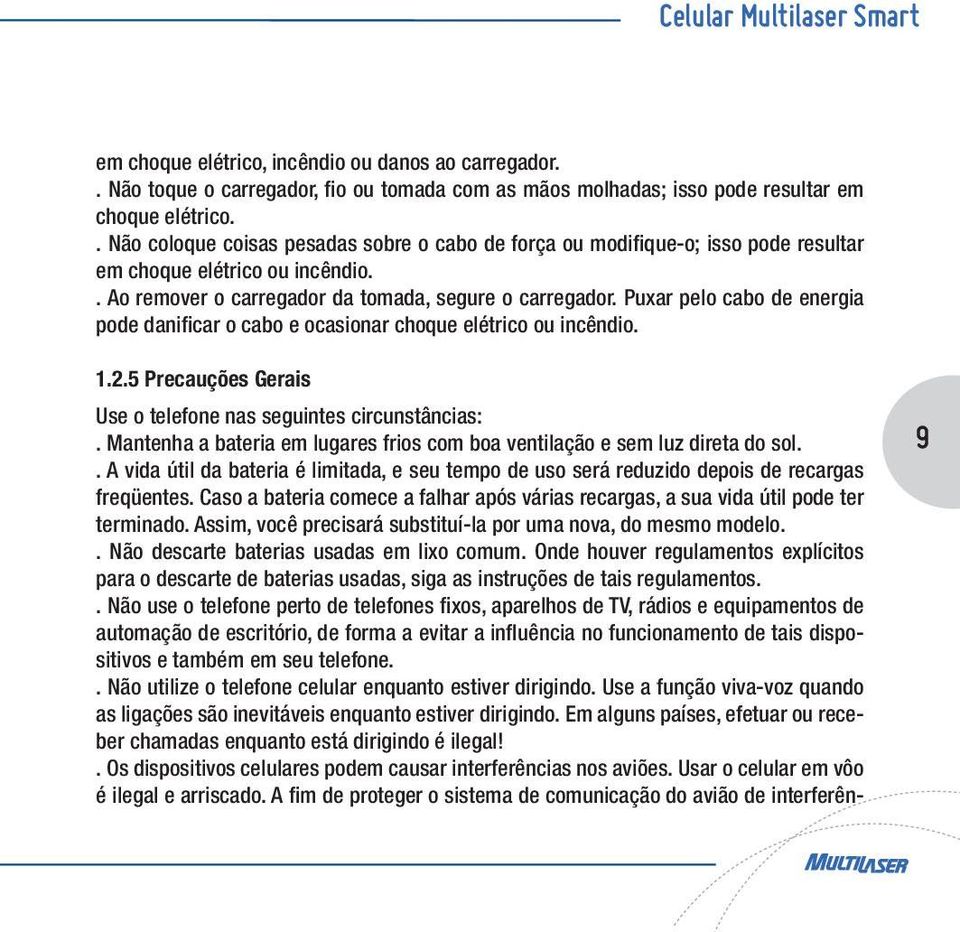 Celular Multilaser Smart

em choque elétrico, incêndio ou danos ao carregador.
. Não toque o carregador, fio ou tomada com as mãos molhadas; isso pode resultar em choque elétrico.
. Não coloque coisas pesadas sobre o cabo de força ou modifique-o; isso pode resultar em choque elétrico ou incêndio.
. Ao remover o carregador da tomada, segure o carregador. Puxar pelo cabo de energia pode danificar o cabo e ocasionar choque elétrico ou incêndio.

1.2.5 Precauções Gerais

Use o telefone nas seguintes circunstâncias:
. Mantenha a bateria em lugares frios com boa ventilação e sem luz direta do sol.
. A vida útil da bateria é limitada, e seu tempo de uso será reduzido depois de recargas freqüentes. Caso a bateria comece a falhar após várias recargas, a sua vida útil pode ter terminado. Assim, você precisará substituí-la por uma nova, do mesmo modelo.
. Não descarte baterias usadas em lixo comum. Onde houver regulamentos explícitos para o descarte de baterias usadas, siga as instruções de tais regulamentos.
. Não use o telefone perto de telefones fixos, aparelhos de TV, rádios e equipamentos de automação de escritório, de forma a evitar a influência no funcionamento de tais dispositivos e também em seu telefone.
. Não utilize o telefone celular enquanto estiver dirigindo. Use a função viva-voz quando as ligações são inevitáveis enquanto estiver dirigindo. Em alguns países, efetuar ou receber chamadas enquanto está dirigindo é ilegal!
. Os dispositivos celulares podem causar interferências nos aviões. Usar o celular em vôo é ilegal e arriscado. A fim de proteger o sistema de comunicação do avião de interferên-

9

MULTILASER